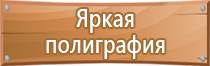 Яркая полиграфия